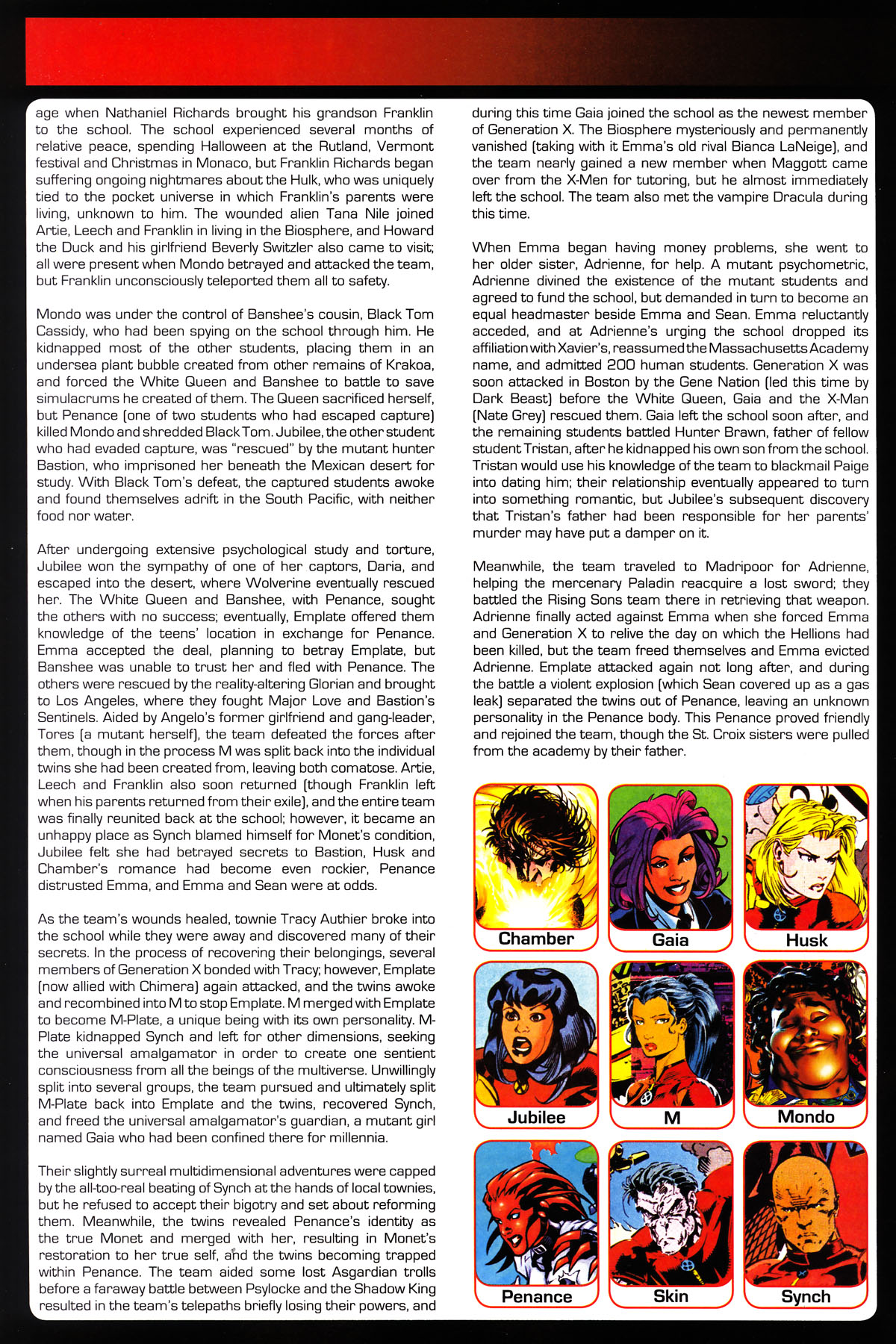 age when Nathaniel Richards brought his grandson Franklin to the school. The school experienced several months of relative peace, spending Halloween at the Rutland, Vermont festival and Christmas in Monaco, but Franklin Richards began suffering ongoing nightmares about the Hulk, who was uniquely tied to the pocket universe in which Franklin's parents were living, unknown to him. The wounded alien Tana Nile joined Artie, Leech and Franklin in living in the Biosphere, and Howard the Duck and his girlfriend Beverly Switzler also came to visit; all were present when Mondo betrayed and attacked the team, but Franklin unconsciously teleported them all to safety.

Mondo was under the control of Banshee's cousin, Black Tom Cassidy, who had been spying on the school through him. He kidnapped most of the other students, placing them in an undersea plant bubble created from other remains of Krakoa, and forced the White Queen and Banshee to battle to save simulacrums he created of them. The Queen sacrificed herself, but Penance (one of two students who had escaped capture) killed Mondo and shredded Black Tom. Jubilee, the other student who had evaded capture, was "rescued" by the mutant hunter Bastion, who imprisoned her beneath the Mexican desert for study. With Black Tom's defeat, the captured students awoke and found themselves adrift in the South Pacific, with neither food nor water.

After undergoing extensive psychological study and torture, Jubilee won the sympathy of one of her captors, Daria, and escaped into the desert, where Wolverine eventually rescued her. The White Queen and Banshee, with Penance, sought the others with no success; eventually, Emplate offered them knowledge of the teens' location in exchange for Penance. Emma accepted the deal, planning to betray Emplate, but Banshee was unable to trust her and fled with Penance. The others were rescued by the reality-altering Glorian and brought to Los Angeles, where they fought Major Love and Bastion's Sentinels. Aided by Angelo's former girlfriend and gang-leader, Tores (a mutant herself), the team defeated the forces after them, though in the process M was split back into the individual twins she had been created from, leaving both comatose. Artie, Leech and Franklin also soon returned (though Franklin left when his parents returned from their exile), and the entire team was finally reunited back at the school; however, it became an unhappy place as Synch blamed himself for Monet's condition, Jubilee felt she had betrayed secrets to Bastion, Husk and Chamber's romance had become even rockier, Penance distrusted Emma, and Emma and Sean were at odds.

As the team's wounds healed, townie Tracy Authier broke into the school while they were away and discovered many of their secrets. In the process of recovering their belongings, several members of Generation X bonded with Tracy; however, Emplate (now allied with Chimera) again attacked, and the twins awoke and recombined into M to stop Emplate. M merged with Emplate to become M-Plate, a unique being with its own personality. M-Plate kidnapped Synch and left for other dimensions, seeking the universal amalgamator in order to create one sentient consciousness from all the beings of the multiverse. Unwillingly split into several groups, the team pursued and ultimately split M-Plate back into Emplate and the twins, recovered Synch, and freed the universal amalgamator's guardian, a mutant girl named Gaia who had been confined there for millennia.

Their slightly surreal multidimensional adventures were capped by the all-too-real beating of Synch at the hands of local townies, but he refused to accept their bigotry and set about reforming them. Meanwhile, the twins revealed Penance's identity as the true Monet and merged with her, resulting in Monet's restoration to her true self, and the twins becoming trapped within Penance. The team aided some lost Asgardian trolls before a faraway battle between Psylocke and the Shadow King resulted in the team's telepaths briefly losing their powers, and during this time Gaia joined the school as the newest member of Generation X. The Biosphere mysteriously and permanently vanished (taking with it Emma's old rival Bianca LaNeige), and the team nearly gained a new member when Maggott came over from the X-Men for tutoring, but he almost immediately left the school. The team also met the vampire Dracula during this time.

When Emma began having money problems, she went to her older sister, Adrienne, for help. A mutant psychometric, Adrienne divined the existence of the mutant students and agreed to fund the school, but demanded in turn to become an equal headmaster beside Emma and Sean. Emma reluctantly acceded, and at Adrienne's urging the school dropped its affiliation with Xavier's, reassumed the Massachusetts Academy name, and admitted 200 human students. Generation X was soon attacked in Boston by the Gene Nation (led this time by Dark Beast) before the White Queen, Gaia and the X-Man (Nate Grey) rescued them. Gaia left the school soon after, and the remaining students battled Hunter Brawn, father of fellow student Tristan, after he kidnapped his own son from the school. Tristan would use his knowledge of the team to blackmail Paige into dating him; their relationship eventually appeared to turn into something romantic, but Jubilee's subsequent discovery that Tristan's father had been responsible for her parents' murder may have put a damper on it.

Meanwhile, the team traveled to Madripoor for Adrienne, helping the mercenary Paladin reacquire a lost sword; they battled the Rising Sons team there in retrieving that weapon. Adrienne finally acted against Emma when she forced Emma and Generation X to relive the day on which the Hellions had been killed, but the team freed themselves and Emma evicted Adrienne. Emplate attacked again not long after, and during the battle a violent explosion (which Sean covered up as a gas leak) separated the twins out of Penance, leaving an unknown personality in the Penance body. This Penance proved friendly and rejoined the team, though the St. Croix sisters were pulled from the academy by their father.

Chamber
Gaia
Husk
Jubilee
M
Mondo
Penance
Skin
Synch